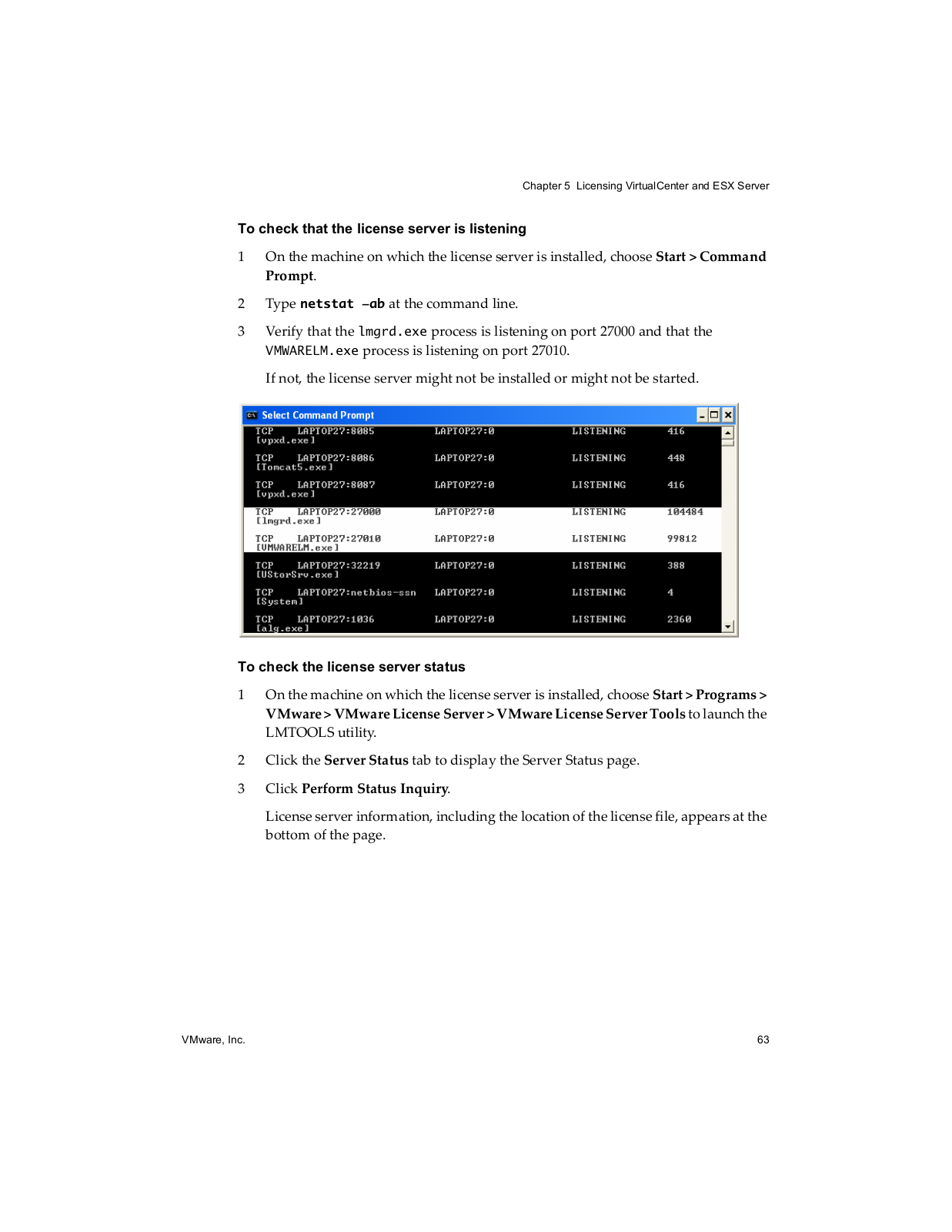 Chapter 5 Licensing VirtualCenter and ESX Server

To check that the license server is listening

1 On the machine on which the license server is installed, choose Start > Command Prompt.

2 Type netstat –ab at the command line.

3 Verify that the lmgrd.exe process is listening on port 27000 and that the VMWARELM.exe process is listening on port 27010.

If not, the license server might not be installed or might not be started.

Select Command Prompt

TCP LAPTOP27:8085 LAPTOP27:0 LISTENING 416
[vpxd.exe]

TCP LAPTOP27:8086 LAPTOP27:0 LISTENING 448
[Tomcat5.exe]

TCP LAPTOP27:8087 LAPTOP27:0 LISTENING 416
[vpxd.exe]

TCP LAPTOP27:27000 LAPTOP27:0 LISTENING 104484
[lmgrd.exe]

TCP LAPTOP27:27010 LAPTOP27:0 LISTENING 99812
[VMWARELM.exe]

TCP LAPTOP27:32219 LAPTOP27:0 LISTENING 388
[UStorSrv.exe]

TCP LAPTOP27:netbios-ssn LAPTOP27:0 LISTENING 4
[System]

TCP LAPTOP27:1036 LAPTOP27:0 LISTENING 2360
[alg.exe]

To check the license server status

1 On the machine on which the license server is installed, choose Start > Programs > VMware > VMware License Server > VMware License Server Tools to launch the LMTOOLS utility.

2 Click the Server Status tab to display the Server Status page.

3 Click Perform Status Inquiry.

License server information, including the location of the license file, appears at the bottom of the page.

VMware, Inc. 63